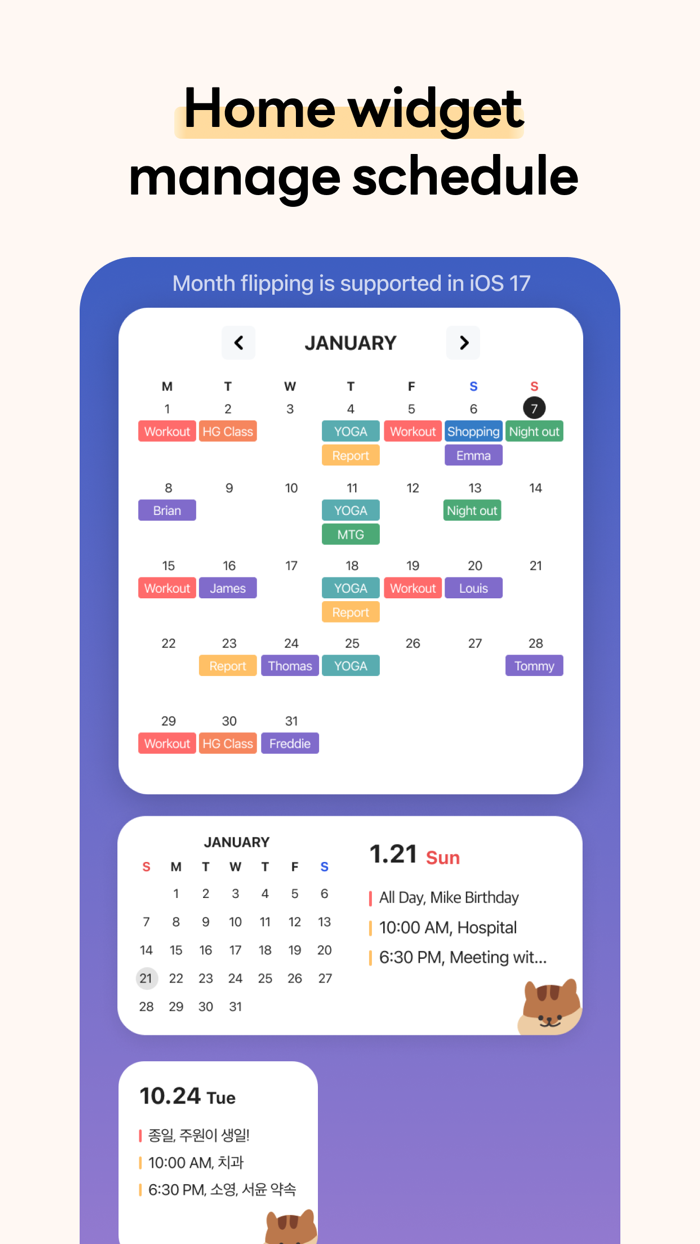 Home widget
manage schedule

Month flipping is supported in iOS 17

JANUARY

| M | T | W | T | F | S | S |
|---|---|---|---|---|---|---|
| 1 Workout | 2 HG Class | 3 | 4 YOGA Report | 5 Workout | 6 Shopping Emma | 7 Night out |
| 8 Brian | 9 | 10 | 11 YOGA MTG | 12 | 13 Night out | 14 |
| 15 Workout | 16 James | 17 | 18 YOGA Report | 19 Workout | 20 Louis | 21 |
| 22 | 23 Report | 24 Thomas | 25 YOGA | 26 | 27 | 28 Tommy |
| 29 Workout | 30 HG Class | 31 Freddie | | | | |

JANUARY

| S | M | T | W | T | F | S |
|---|---|---|---|---|---|---|
| | 1 | 2 | 3 | 4 | 5 | 6 |
| 7 | 8 | 9 | 10 | 11 | 12 | 13 |
| 14 | 15 | 16 | 17 | 18 | 19 | 20 |
| 21 | 22 | 23 | 24 | 25 | 26 | 27 |
| 28 | 29 | 30 | 31 | | | |

1.21 Sun
All Day, Mike Birthday
10:00 AM, Hospital
6:30 PM, Meeting wit...

10.24 Tue
종일, 주원이 생일!
10:00 AM, 치과
6:30 PM, 소영, 서윤 약속